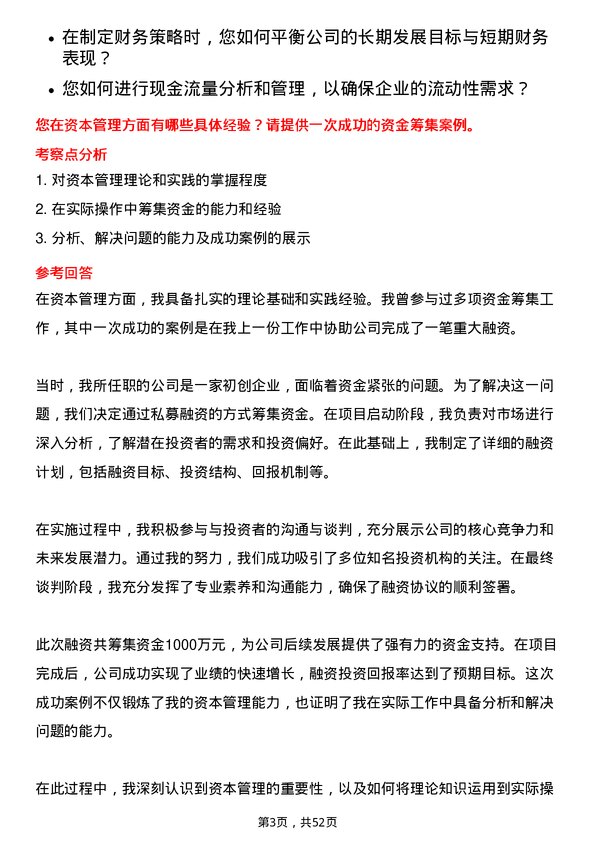 • 在制定财务策略时，您如何平衡公司的长期发展目标与短期财务表现？

• 您如何进行现金流量分析和管理，以确保企业的流动性需求？

您在资本管理方面有哪些具体经验？请提供一次成功的资金筹集案例。

考察点分析

1. 对资本管理理论和实践的掌握程度

2. 在实际操作中筹集资金的能力和经验

3. 分析、解决问题的能力及成功案例的展示

参考回答

在资本管理方面，我具备扎实的理论基础和实践经验。我曾参与过多项资金筹集工作，其中一次成功的案例是在我上一份工作中协助公司完成了一笔重大融资。

当时，我所任职的公司是一家初创企业，面临着资金紧张的问题。为了解决这一问题，我们决定通过私募融资的方式筹集资金。在项目启动阶段，我负责对市场进行深入分析，了解潜在投资者的需求和投资偏好。在此基础上，我制定了详细的融资计划，包括融资目标、投资结构、回报机制等。

在实施过程中，我积极参与与投资者的沟通与谈判，充分展示公司的核心竞争力和未来发展潜力。通过我的努力，我们成功吸引了多位知名投资机构的关注。在最终谈判阶段，我充分发挥了专业素养和沟通能力，确保了融资协议的顺利签署。

此次融资共筹集资金1000万元，为公司后续发展提供了强有力的资金支持。在项目完成后，公司成功实现了业绩的快速增长，融资投资回报率达到了预期目标。这次成功案例不仅锻炼了我的资本管理能力，也证明了我在实际工作中具备分析和解决问题的能力。

在此过程中，我深刻认识到资本管理的重要性，以及如何将理论知识运用到实际操

第3页，共52页